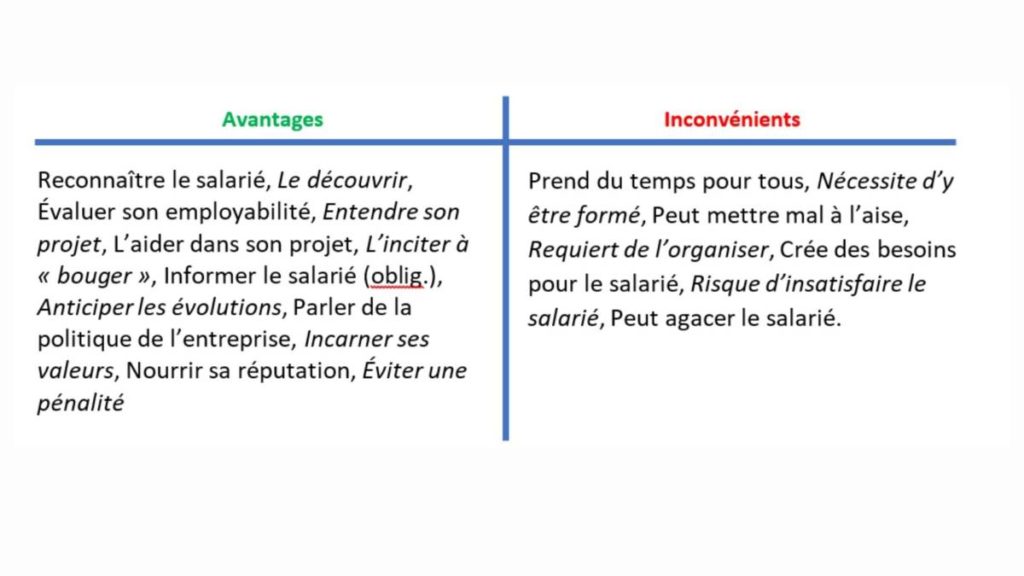 | Avantages | Inconvénients |
|---|---|
| Reconnaître le salarié, Le découvrir, Évaluer son employabilité, Entendre son projet, L'aider dans son projet, L'inciter à « bouger », Informer le salarié (oblig.), Anticiper les évolutions, Parler de la politique de l'entreprise, Incarner ses valeurs, Nourrir sa réputation, Éviter une pénalité | Prend du temps pour tous, Nécessite d'y être formé, Peut mettre mal à l'aise, Requiert de l'organiser, Crée des besoins pour le salarié, Risque d'insatisfaire le salarié, Peut agacer le salarié. |